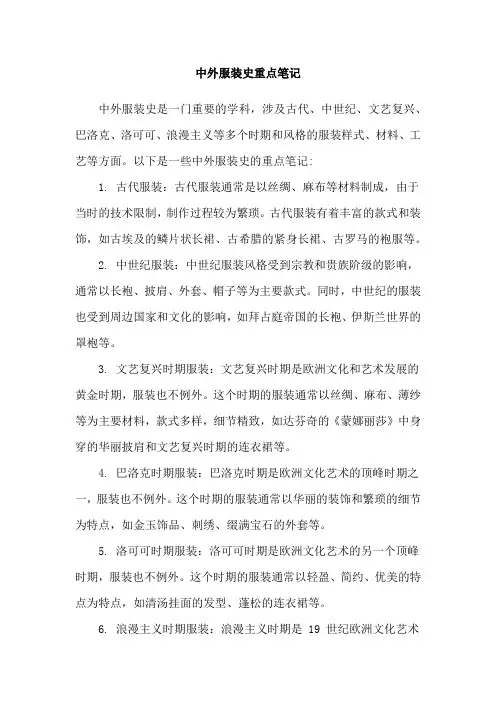 中外服装史重点笔记

中外服装史是一门重要的学科，涉及古代、中世纪、文艺复兴、巴洛克、洛可可、浪漫主义等多个时期和风格的服装样式、材料、工艺等方面。以下是一些中外服装史的重点笔记：

1. 古代服装：古代服装通常是以丝绸、麻布等材料制成，由于当时的技术限制，制作过程较为繁琐。古代服装有着丰富的款式和装饰，如古埃及的鳞片状长裙、古希腊的紧身长裙、古罗马的袍服等。

2. 中世纪服装：中世纪服装风格受到宗教和贵族阶级的影响，通常以长袍、披肩、外套、帽子等为主要款式。同时，中世纪的服装也受到周边国家和文化的影响，如拜占庭帝国的长袍、伊斯兰世界的罩袍等。

3. 文艺复兴时期服装：文艺复兴时期是欧洲文化和艺术发展的黄金时期，服装也不例外。这个时期的服装通常以丝绸、麻布、薄纱等为主要材料，款式多样，细节精致，如达芬奇的《蒙娜丽莎》中身穿的华丽披肩和文艺复兴时期的连衣裙等。

4. 巴洛克时期服装：巴洛克时期是欧洲文化艺术的顶峰时期之一，服装也不例外。这个时期的服装通常以华丽的装饰和繁琐的细节为特点，如金玉饰品、刺绣、缀满宝石的外套等。

5. 洛可可时期服装：洛可可时期是欧洲文化艺术的另一个顶峰时期，服装也不例外。这个时期的服装通常以轻盈、简约、优美的特点为特点，如清汤挂面的发型、蓬松的连衣裙等。

6. 浪漫主义时期服装：浪漫主义时期是 19 世纪欧洲文化艺术